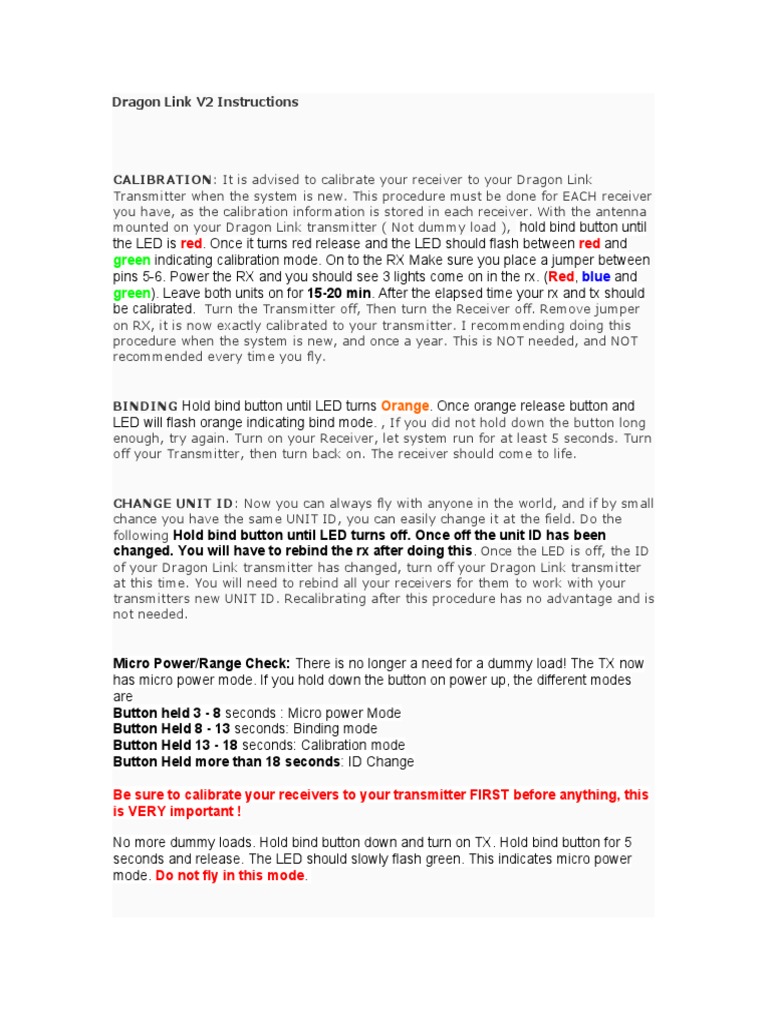 Dragon Link V2 Instructions

CALIBRATION: It is advised to calibrate your receiver to your Dragon Link Transmitter when the system is new. This procedure must be done for EACH receiver you have, as the calibration information is stored in each receiver. With the antenna mounted on your Dragon Link transmitter ( Not dummy load ), hold bind button until the LED is red. Once it turns red release and the LED should flash between red and green indicating calibration mode. On to the RX Make sure you place a jumper between pins 5-6. Power the RX and you should see 3 lights come on in the rx. (Red, blue and green). Leave both units on for 15-20 min. After the elapsed time your rx and tx should be calibrated. Turn the Transmitter off, Then turn the Receiver off. Remove jumper on RX, it is now exactly calibrated to your transmitter. I recommending doing this procedure when the system is new, and once a year. This is NOT needed, and NOT recommended every time you fly.

BINDING Hold bind button until LED turns Orange. Once orange release button and LED will flash orange indicating bind mode. , If you did not hold down the button long enough, try again. Turn on your Receiver, let system run for at least 5 seconds. Turn off your Transmitter, then turn back on. The receiver should come to life.

CHANGE UNIT ID: Now you can always fly with anyone in the world, and if by small chance you have the same UNIT ID, you can easily change it at the field. Do the following Hold bind button until LED turns off. Once off the unit ID has been changed. You will have to rebind the rx after doing this. Once the LED is off, the ID of your Dragon Link transmitter has changed, turn off your Dragon Link transmitter at this time. You will need to rebind all your receivers for them to work with your transmitters new UNIT ID. Recalibrating after this procedure has no advantage and is not needed.

Micro Power/Range Check: There is no longer a need for a dummy load! The TX now has micro power mode. If you hold down the button on power up, the different modes are
Button held 3 - 8 seconds : Micro power Mode
Button Held 8 - 13 seconds: Binding mode
Button Held 13 - 18 seconds: Calibration mode
Button Held more than 18 seconds: ID Change

Be sure to calibrate your receivers to your transmitter FIRST before anything, this is VERY important !

No more dummy loads. Hold bind button down and turn on TX. Hold bind button for 5 seconds and release. The LED should slowly flash green. This indicates micro power mode. Do not fly in this mode.